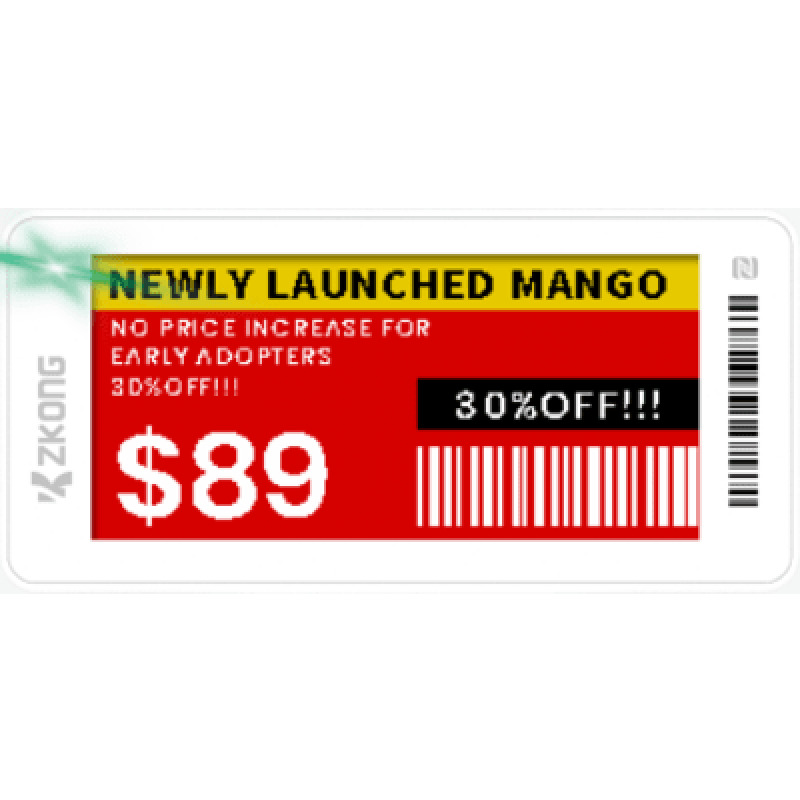 ZKONG

NEWLY LAUNCHED MANGO

NO PRICE INCREASE FOR EARLY ADOPTERS 30%OFF!!!

30%OFF!!!

$89